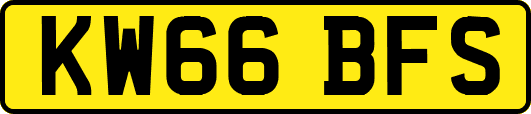 KW66 BFS